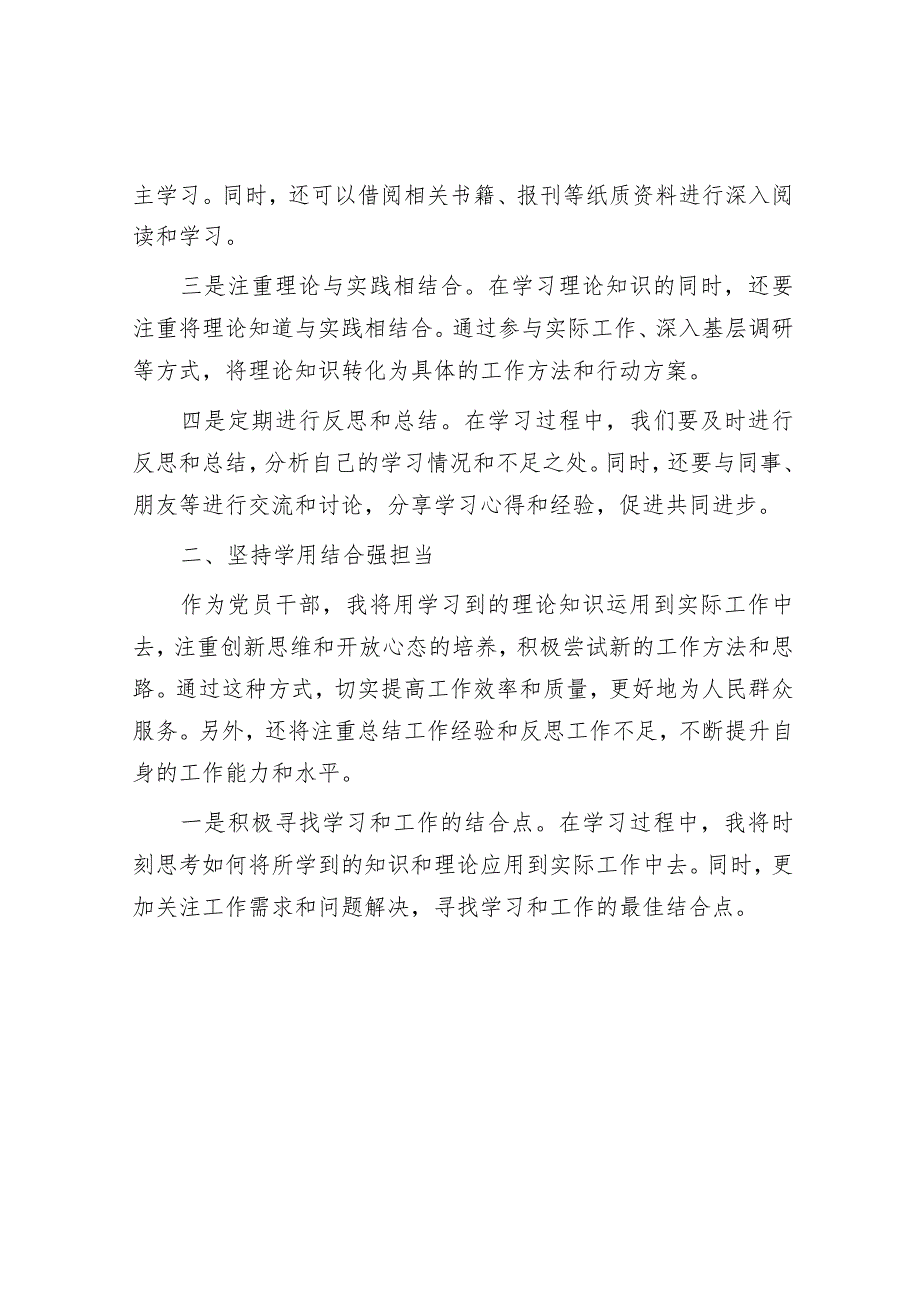 主学习。同时，还可以借阅相关书籍、报刊等纸质资料进行深入阅读和学习。

三是注重理论与实践相结合。在学习理论知识的同时，还要注重将理论知道与实践相结合。通过参与实际工作、深入基层调研等方式，将理论知识转化为具体的工作方法和行动方案。

四是定期进行反思和总结。在学习过程中，我们要及时进行反思和总结，分析自己的学习情况和不足之处。同时，还要与同事、朋友等进行交流和讨论，分享学习心得和经验，促进共同进步。

二、坚持学用结合强担当

作为党员干部，我将用学习到的理论知识运用到实际工作中去，注重创新思维和开放心态的培养，积极尝试新的工作方法和思路。通过这种方式，切实提高工作效率和质量，更好地为人民群众服务。另外，还将注重总结工作经验和反思工作不足，不断提升自身的工作能力和水平。

一是积极寻找学习和工作的结合点。在学习过程中，我将时刻思考如何将所学到的知识和理论应用到实际工作中去。同时，更加关注工作需求和问题解决，寻找学习和工作的最佳结合点。